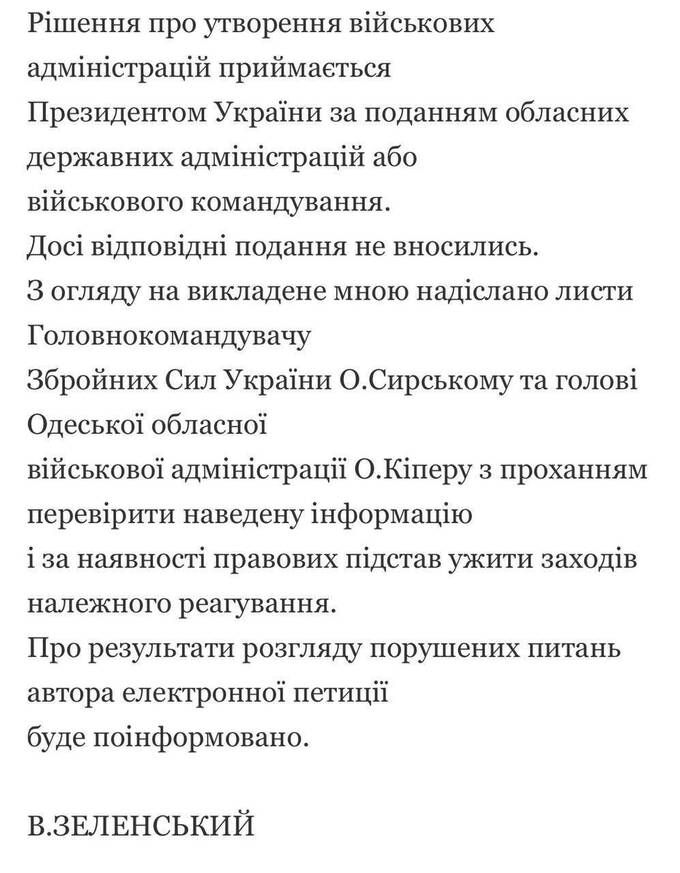 Рішення про утворення військових адміністрацій приймається Президентом України за поданням обласних державних адміністрацій або військового командування.
Досі відповідні подання не вносились.
З огляду на викладене мною надіслано листи Головнокомандувачу Збройних Сил України О.Сирському та голові Одеської обласної військової адміністрації О.Кіперу з проханням перевірити наведену інформацію і за наявності правових підстав ужити заходів належного реагування.
Про результати розгляду порушених питань автора електронної петиції буде поінформовано.

В.ЗЕЛЕНСЬКИЙ